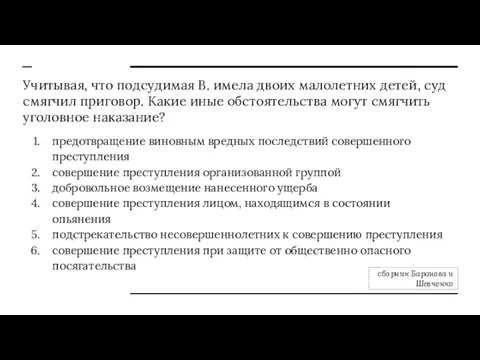 Учитывая, что подсудимая В. имела двоих малолетних детей, суд смягчил приговор. Какие иные обстоятельства могут смягчить уголовное наказание?

1. предотвращение виновным вредных последствий совершенного преступления
2. совершение преступления организованной группой
3. добровольное возмещение нанесенного ущерба
4. совершение преступления лицом, находящимся в состоянии опьянения
5. подстрекательство несовершеннолетних к совершению преступления
6. совершение преступления при защите от общественно опасного посягательства

сборник Баранова и Шевченко